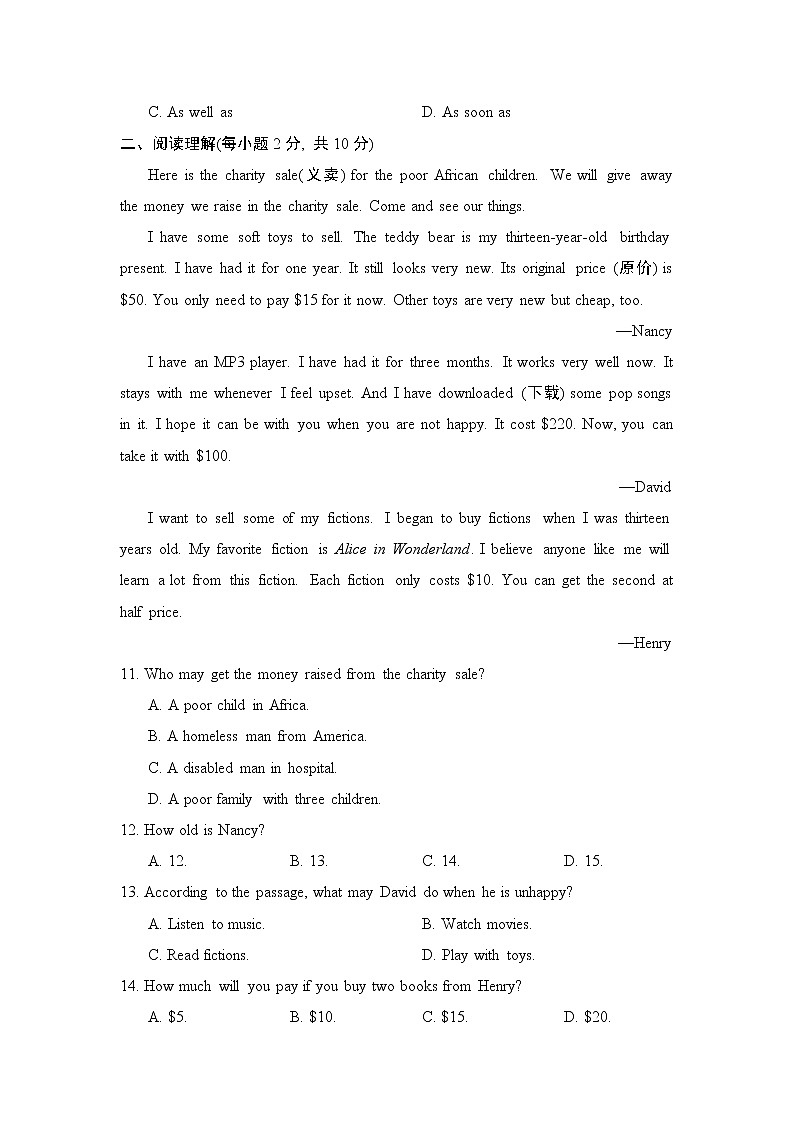 C. As well as D. As soon as

二、阅读理解(每小题 2 分, 共 10 分)

Here is the charity sale(义卖) for the poor African children. We will give away the money we raise in the charity sale. Come and see our things.

I have some soft toys to sell. The teddy bear is my thirteen-year-old birthday present. I have had it for one year. It still looks very new. Its original price (原价) is \$50. You only need to pay \$15 for it now. Other toys are very new but cheap, too.

—Nancy

I have an MP3 player. I have had it for three months. It works very well now. It stays with me whenever I feel upset. And I have downloaded (下载) some pop songs in it. I hope it can be with you when you are not happy. It cost \$220. Now, you can take it with \$100.

—David

I want to sell some of my fictions. I began to buy fictions when I was thirteen years old. My favorite fiction is Alice in Wonderland. I believe anyone like me will learn a lot from this fiction. Each fiction only costs \$10. You can get the second at half price.

—Henry

11. Who may get the money raised from the charity sale?

A. A poor child in Africa.

B. A homeless man from America.

C. A disabled man in hospital.

D. A poor family with three children.

12. How old is Nancy?

A. 12. B. 13. C. 14. D. 15.

13. According to the passage, what may David do when he is unhappy?

A. Listen to music. B. Watch movies.

C. Read fictions. D. Play with toys.

14. How much will you pay if you buy two books from Henry?

A. \$5. B. \$10. C. \$15. D. \$20.